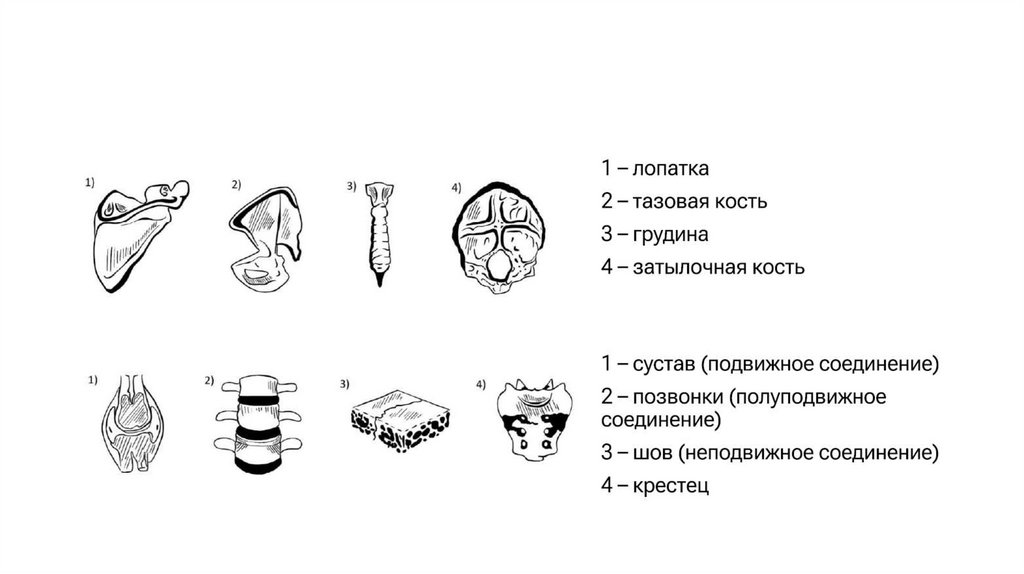 1)

2)

3)

4)

1 – лопатка
2 – тазовая кость
3 – грудина
4 – затылочная кость

1)

2)

3)

4)

1 – сустав (подвижное соединение)
2 – позвонки (полуподвижное соединение)
3 – шов (неподвижное соединение)
4 – крестец